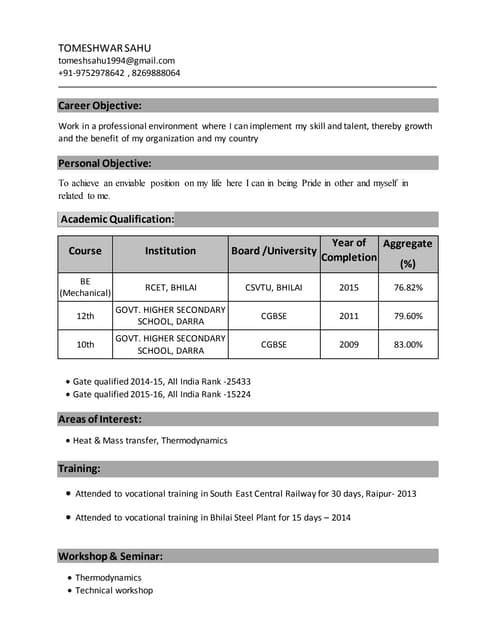 TOMESHWAR SAHU
tomeshsahu1994@gmail.com
+91-9752978642 , 8269888064

Career Objective:

Work in a professional environment where I can implement my skill and talent, thereby growth and the benefit of my organization and my country

Personal Objective:

To achieve an enviable position on my life here I can in being Pride in other and myself in related to me.

Academic Qualification:

| Course | Institution | Board /University | Year of Completion | Aggregate (%) |
|---|---|---|---|---|
| BE (Mechanical) | RCET, BHILAI | CSVTU, BHILAI | 2015 | 76.82% |
| 12th | GOVT. HIGHER SECONDARY SCHOOL, DARRA | CGBSE | 2011 | 79.60% |
| 10th | GOVT. HIGHER SECONDARY SCHOOL, DARRA | CGBSE | 2009 | 83.00% |

• Gate qualified 2014-15, All India Rank -25433
• Gate qualified 2015-16, All India Rank -15224

Areas of Interest:

• Heat & Mass transfer, Thermodynamics

Training:

• Attended to vocational training in South East Central Railway for 30 days, Raipur- 2013

• Attended to vocational training in Bhilai Steel Plant for 15 days – 2014

Workshop & Seminar:

• Thermodynamics
• Technical workshop